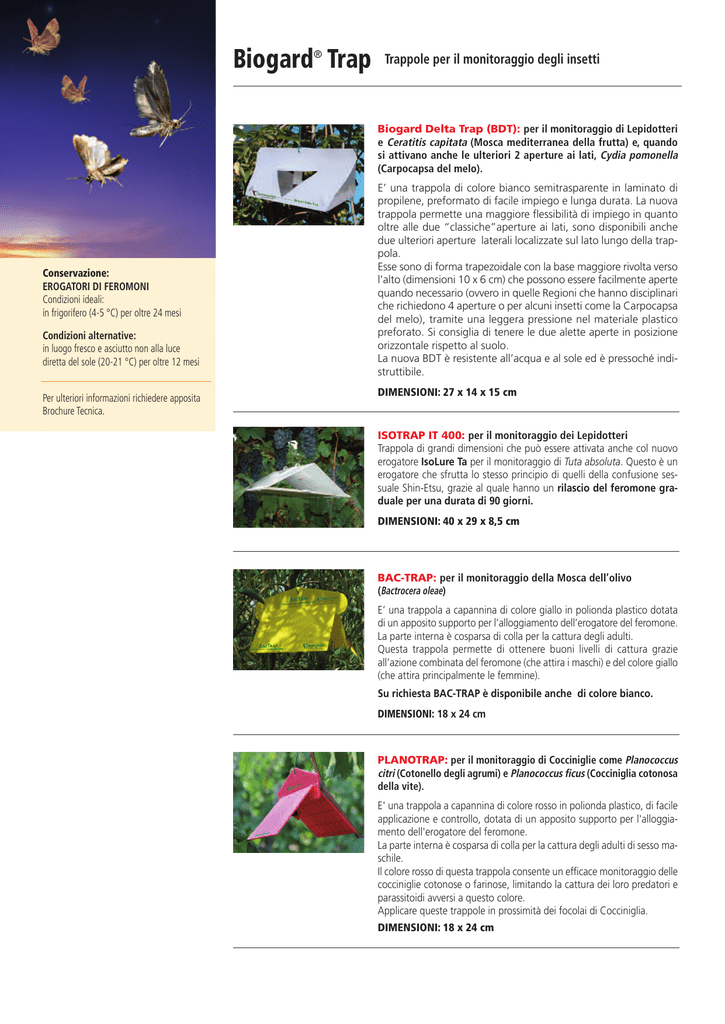 Biogard® Trap Trappole per il monitoraggio degli insetti

Conservazione:
EROGATORI DI FEROMONI
Condizioni ideali:
in frigorifero (4-5 °C) per oltre 24 mesi

Condizioni alternative:
in luogo fresco e asciutto non alla luce diretta del sole (20-21 °C) per oltre 12 mesi

Per ulteriori informazioni richiedere apposita Brochure Tecnica.

Biogard Delta Trap (BDT): per il monitoraggio di Lepidotteri e Ceratitis capitata (Mosca mediterranea della frutta) e, quando si attivano anche le ulteriori 2 aperture ai lati, Cydia pomonella (Carpocapsa del melo).

E' una trappola di colore bianco semitrasparente in laminato di propilene, preformato di facile impiego e lunga durata. La nuova trappola permette una maggiore flessibilità di impiego in quanto oltre alle due "classiche"aperture ai lati, sono disponibili anche due ulteriori aperture laterali localizzate sul lato lungo della trappola.
Esse sono di forma trapezoidale con la base maggiore rivolta verso l'alto (dimensioni 10 x 6 cm) che possono essere facilmente aperte quando necessario (ovvero in quelle Regioni che hanno disciplinari che richiedono 4 aperture o per alcuni insetti come la Carpocapsa del melo), tramite una leggera pressione nel materiale plastico preforato. Si consiglia di tenere le due alette aperte in posizione orizzontale rispetto al suolo.
La nuova BDT è resistente all'acqua e al sole ed è pressoché indistruttibile.

DIMENSIONI: 27 x 14 x 15 cm

ISOTRAP IT 400: per il monitoraggio dei Lepidotteri
Trappola di grandi dimensioni che può essere attivata anche col nuovo erogatore IsoLure Ta per il monitoraggio di Tuta absoluta. Questo è un erogatore che sfrutta lo stesso principio di quelli della confusione sessuale Shin-Etsu, grazie al quale hanno un rilascio del feromone graduale per una durata di 90 giorni.

DIMENSIONI: 40 x 29 x 8,5 cm

BAC-TRAP: per il monitoraggio della Mosca dell'olivo (Bactrocera oleae)

E' una trappola a capannina di colore giallo in polionda plastico dotata di un apposito supporto per l'alloggiamento dell'erogatore del feromone. La parte interna è cosparsa di colla per la cattura degli adulti.
Questa trappola permette di ottenere buoni livelli di cattura grazie all'azione combinata del feromone (che attira i maschi) e del colore giallo (che attira principalmente le femmine).

Su richiesta BAC-TRAP è disponibile anche di colore bianco.

DIMENSIONI: 18 x 24 cm

PLANOTRAP: per il monitoraggio di Cocciniglie come Planococcus citri (Cotonello degli agrumi) e Planococcus ficus (Cocciniglia cotonosa della vite).

E' una trappola a capannina di colore rosso in polionda plastico, di facile applicazione e controllo, dotata di un apposito supporto per l'alloggiamento dell'erogatore del feromone.
La parte interna è cosparsa di colla per la cattura degli adulti di sesso maschile.
Il colore rosso di questa trappola consente un efficace monitoraggio delle cocciniglie cotonose o farinose, limitando la cattura dei loro predatori e parassitoidi avversi a questo colore.
Applicare queste trappole in prossimità dei focolai di Cocciniglia.

DIMENSIONI: 18 x 24 cm